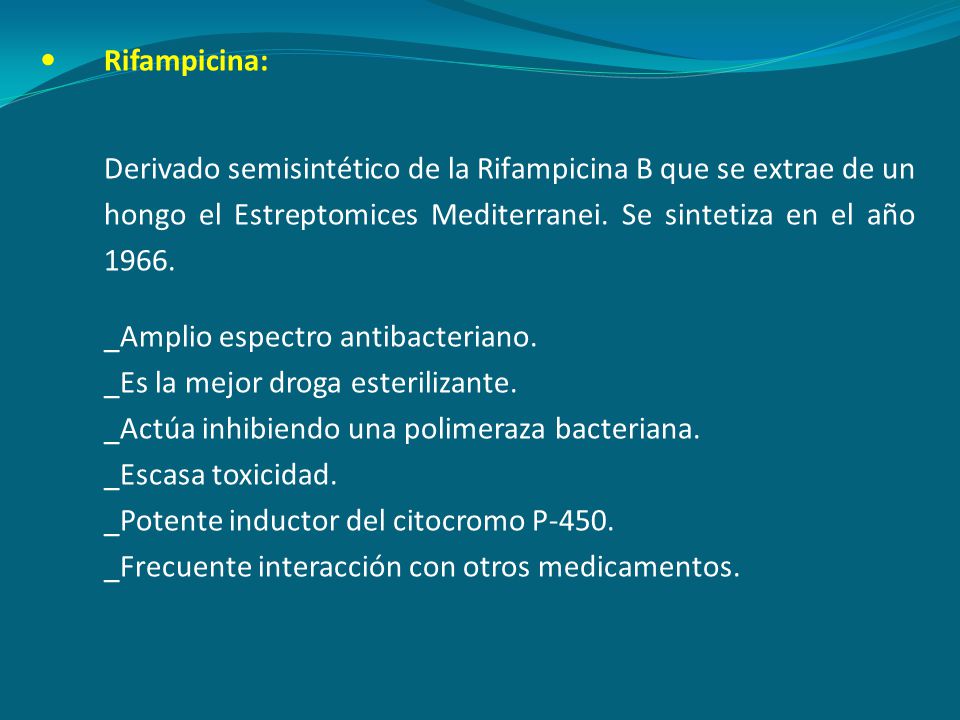 • Rifampicina:

Derivado semisintético de la Rifampicina B que se extrae de un hongo el Estreptomices Mediterranei. Se sintetiza en el año 1966.

_Amplio espectro antibacteriano.
_Es la mejor droga esterilizante.
_Actúa inhibiendo una polimeraza bacteriana.
_Escasa toxicidad.
_Potente inductor del citocromo P-450.
_Frecuente interacción con otros medicamentos.